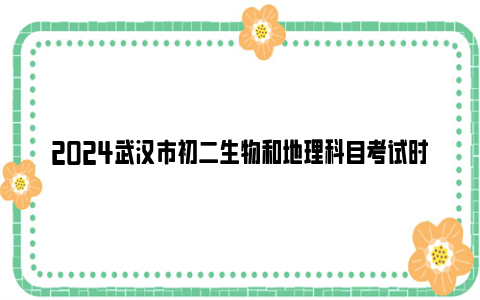 2024武汉市初二生物和地理科目考试时